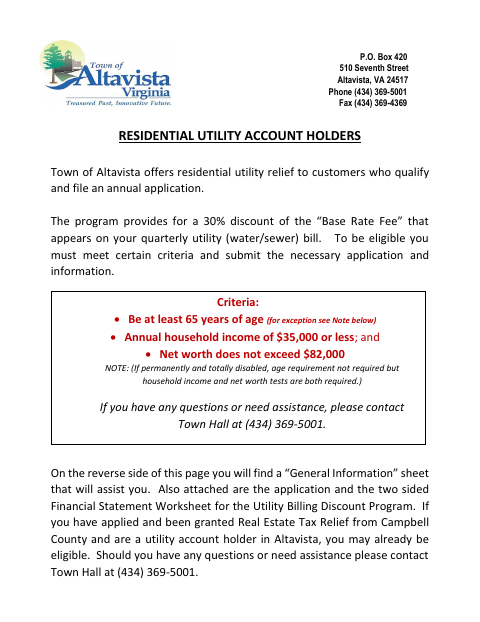 Town of Altavista Virginia
Treasured Past, Innovative Future.

P.O. Box 420
510 Seventh Street
Altavista, VA 24517
Phone (434) 369-5001
Fax (434) 369-4369

RESIDENTIAL UTILITY ACCOUNT HOLDERS

Town of Altavista offers residential utility relief to customers who qualify and file an annual application.

The program provides for a 30% discount of the “Base Rate Fee” that appears on your quarterly utility (water/sewer) bill. To be eligible you must meet certain criteria and submit the necessary application and information.

Criteria:
• Be at least 65 years of age (for exception see Note below)
• Annual household income of $35,000 or less; and
• Net worth does not exceed $82,000
NOTE: (If permanently and totally disabled, age requirement not required but household income and net worth tests are both required.)

If you have any questions or need assistance, please contact Town Hall at (434) 369-5001.

On the reverse side of this page you will find a “General Information” sheet that will assist you. Also attached are the application and the two sided Financial Statement Worksheet for the Utility Billing Discount Program. If you have applied and been granted Real Estate Tax Relief from Campbell County and are a utility account holder in Altavista, you may already be eligible. Should you have any questions or need assistance please contact Town Hall at (434) 369-5001.